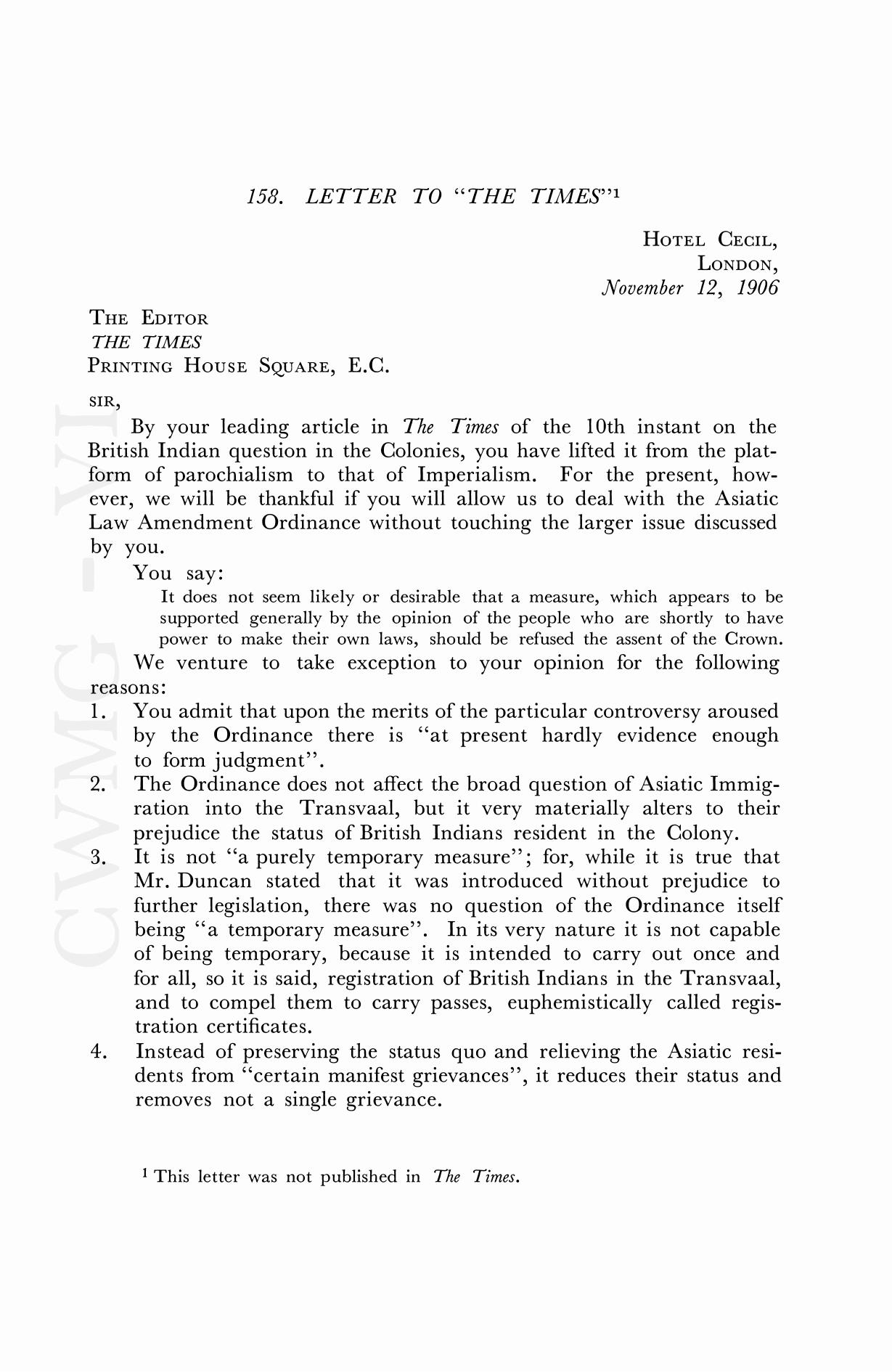 158. LETTER TO "THE TIMES"$^1$

HOTEL CECIL,
LONDON,
November 12, 1906

THE EDITOR
THE TIMES
PRINTING HOUSE SQUARE, E.C.

SIR,

By your leading article in The Times of the 10th instant on the British Indian question in the Colonies, you have lifted it from the platform of parochialism to that of Imperialism. For the present, however, we will be thankful if you will allow us to deal with the Asiatic Law Amendment Ordinance without touching the larger issue discussed by you.

You say:

It does not seem likely or desirable that a measure, which appears to be supported generally by the opinion of the people who are shortly to have power to make their own laws, should be refused the assent of the Crown.

We venture to take exception to your opinion for the following reasons:

1. You admit that upon the merits of the particular controversy aroused by the Ordinance there is "at present hardly evidence enough to form judgment".
2. The Ordinance does not affect the broad question of Asiatic Immigration into the Transvaal, but it very materially alters to their prejudice the status of British Indians resident in the Colony.
3. It is not "a purely temporary measure"; for, while it is true that Mr. Duncan stated that it was introduced without prejudice to further legislation, there was no question of the Ordinance itself being "a temporary measure". In its very nature it is not capable of being temporary, because it is intended to carry out once and for all, so it is said, registration of British Indians in the Transvaal, and to compel them to carry passes, euphemistically called registration certificates.
4. Instead of preserving the status quo and relieving the Asiatic residents from "certain manifest grievances", it reduces their status and removes not a single grievance.

$^1$ This letter was not published in The Times.

CWMG - VI